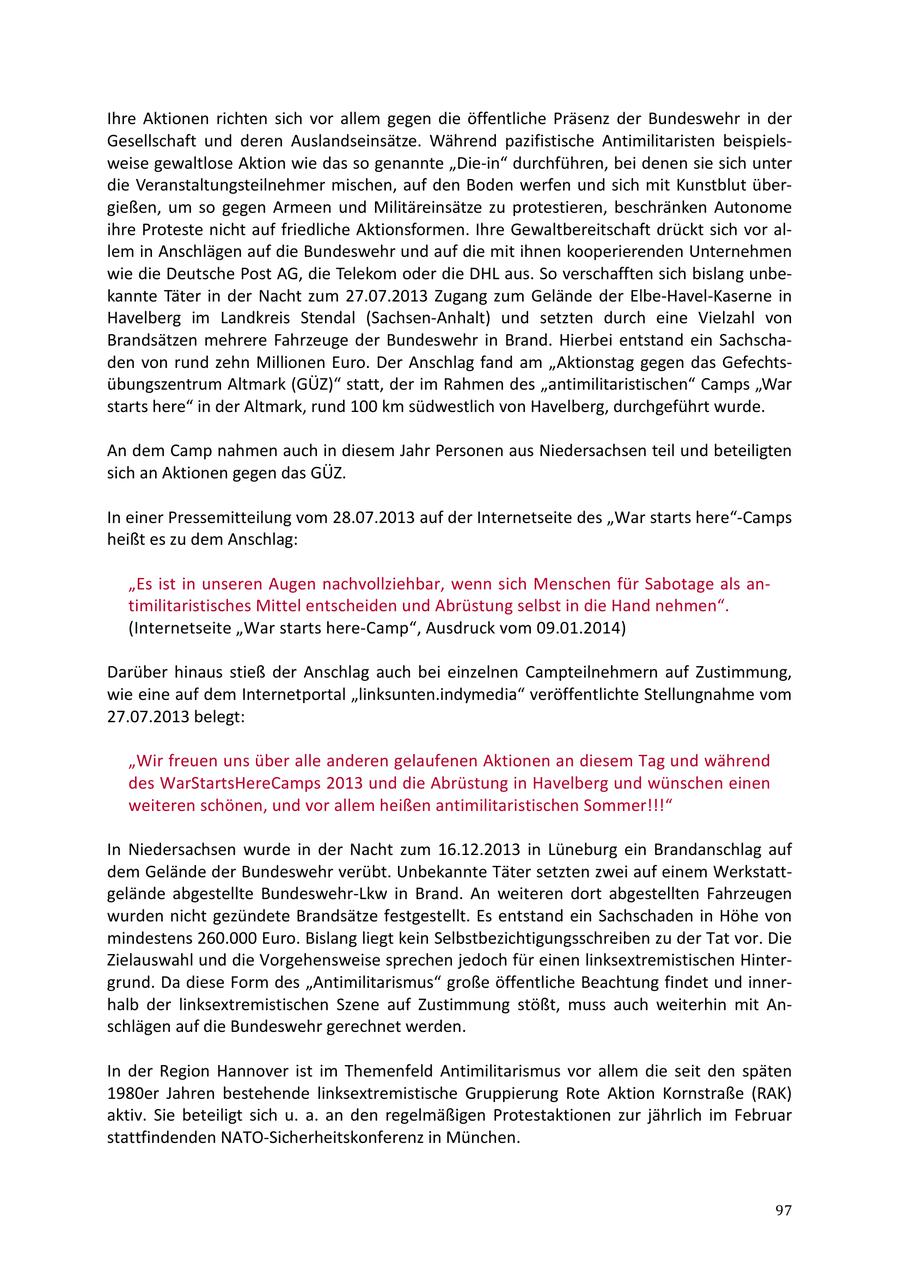 Ihre Aktionen richten sich vor allem gegen die öffentliche Präsenz der Bundeswehr in der Gesellschaft und deren Auslandseinsätze. Während pazifistische Antimilitaristen beispielsweise gewaltlose Aktion wie das so genannte „Die-in“ durchführen, bei denen sie sich unter die Veranstaltungsteilnehmer mischen, auf den Boden werfen und sich mit Kunstblut übergießen, um so gegen Armeen und Militäreinsätze zu protestieren, beschränken Autonome ihre Proteste nicht auf friedliche Aktionsformen. Ihre Gewaltbereitschaft drückt sich vor allem in Anschlägen auf die Bundeswehr und auf die mit ihnen kooperierenden Unternehmen wie die Deutsche Post AG, die Telekom oder die DHL aus. So verschafften sich bislang unbekannte Täter in der Nacht zum 27.07.2013 Zugang zum Gelände der Elbe-Havel-Kaserne in Havelberg im Landkreis Stendal (Sachsen-Anhalt) und setzten durch eine Vielzahl von Brandsätzen mehrere Fahrzeuge der Bundeswehr in Brand. Hierbei entstand ein Sachschaden von rund zehn Millionen Euro. Der Anschlag fand am „Aktionstag gegen das Gefechtsübungszentrum Altmark (GÜZ)“ statt, der im Rahmen des „antimilitaristischen“ Camps „War starts here“ in der Altmark, rund 100 km südwestlich von Havelberg, durchgeführt wurde.

An dem Camp nahmen auch in diesem Jahr Personen aus Niedersachsen teil und beteiligten sich an Aktionen gegen das GÜZ.

In einer Pressemitteilung vom 28.07.2013 auf der Internetseite des „War starts here“-Camps heißt es zu dem Anschlag:

„Es ist in unseren Augen nachvollziehbar, wenn sich Menschen für Sabotage als antimilitaristisches Mittel entscheiden und Abrüstung selbst in die Hand nehmen“.
(Internetseite „War starts here-Camp“, Ausdruck vom 09.01.2014)

Darüber hinaus stieß der Anschlag auch bei einzelnen Campteilnehmern auf Zustimmung, wie eine auf dem Internetportal „linksunten.indymedia“ veröffentlichte Stellungnahme vom 27.07.2013 belegt:

„Wir freuen uns über alle anderen gelaufenen Aktionen an diesem Tag und während des WarStartsHereCamps 2013 und die Abrüstung in Havelberg und wünschen einen weiteren schönen, und vor allem heißen antimilitaristischen Sommer!!!“

In Niedersachsen wurde in der Nacht zum 16.12.2013 in Lüneburg ein Brandanschlag auf dem Gelände der Bundeswehr verübt. Unbekannte Täter setzten zwei auf einem Werkstattgelände abgestellte Bundeswehr-Lkw in Brand. An weiteren dort abgestellten Fahrzeugen wurden nicht gezündete Brandsätze festgestellt. Es entstand ein Sachschaden in Höhe von mindestens 260.000 Euro. Bislang liegt kein Selbstbezichtigungsschreiben zu der Tat vor. Die Zielauswahl und die Vorgehensweise sprechen jedoch für einen linksextremistischen Hintergrund. Da diese Form des „Antimilitarismus“ große öffentliche Beachtung findet und innerhalb der linksextremistischen Szene auf Zustimmung stößt, muss auch weiterhin mit Anschlägen auf die Bundeswehr gerechnet werden.

In der Region Hannover ist im Themenfeld Antimilitarismus vor allem die seit den späten 1980er Jahren bestehende linksextremistische Gruppierung Rote Aktion Kornstraße (RAK) aktiv. Sie beteiligt sich u. a. an den regelmäßigen Protestaktionen zur jährlich im Februar stattfindenden NATO-Sicherheitskonferenz in München.

97